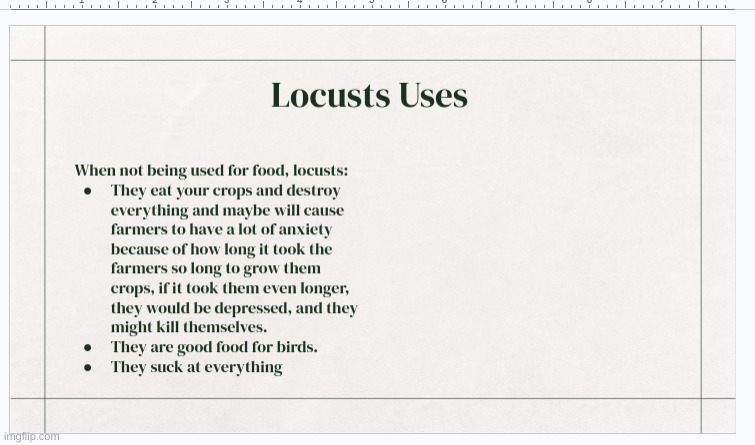 Locusts Uses

When not being used for food, locusts:
- They eat your crops and destroy everything and maybe will cause farmers to have a lot of anxiety because of how long it took the farmers so long to grow them crops, if it took them even longer, they would be depressed, and they might kill themselves.
- They are good food for birds.
- They suck at everything

imgflip.com